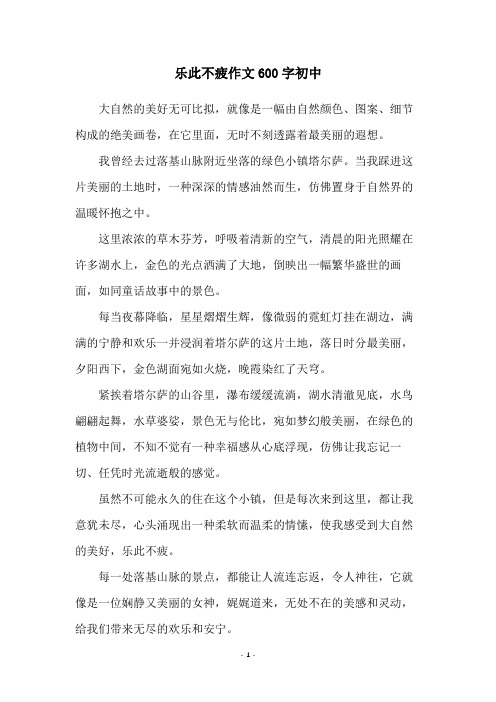 乐此不疲作文600字初中

大自然的美好无可比拟，就像是一幅由自然颜色、图案、细节构成的绝美画卷，在它里面，无时不刻透露着最美丽的遐想。

我曾经去过落基山脉附近坐落的绿色小镇塔尔萨。当我踩进这片美丽的土地时，一种深深的情感油然而生，仿佛置身于自然界的温暖怀抱之中。

这里浓浓的草木芬芳，呼吸着清新的空气，清晨的阳光照耀在许多湖水上，金色的光点洒满了大地，倒映出一幅繁华盛世的画面，如同童话故事中的景色。

每当夜幕降临，星星熠熠生辉，像微弱的霓虹灯挂在湖边，满满的宁静和欢乐一并浸润着塔尔萨的这片土地，落日时分最美丽，夕阳西下，金色湖面宛如火烧，晚霞染红了天穹。

紧挨着塔尔萨的山谷里，瀑布缓缓流淌，湖水清澈见底，水鸟翩翩起舞，水草婆娑，景色无与伦比，宛如梦幻般美丽，在绿色的植物中间，不知不觉有一种幸福感从心底浮现，仿佛让我忘记一切、任凭时光流逝般的感觉。

虽然不可能永久的住在这个小镇，但是每次来到这里，都让我意犹未尽，心头涌现出一种柔软而温柔的情愫，使我感受到大自然的美好，乐此不疲。

每一处落基山脉的景点，都能让人流连忘返，令人神往，它就像是一位娴静又美丽的女神，娓娓道来，无处不在的美感和灵动，给我们带来无尽的欢乐和安宁。

- 1 -